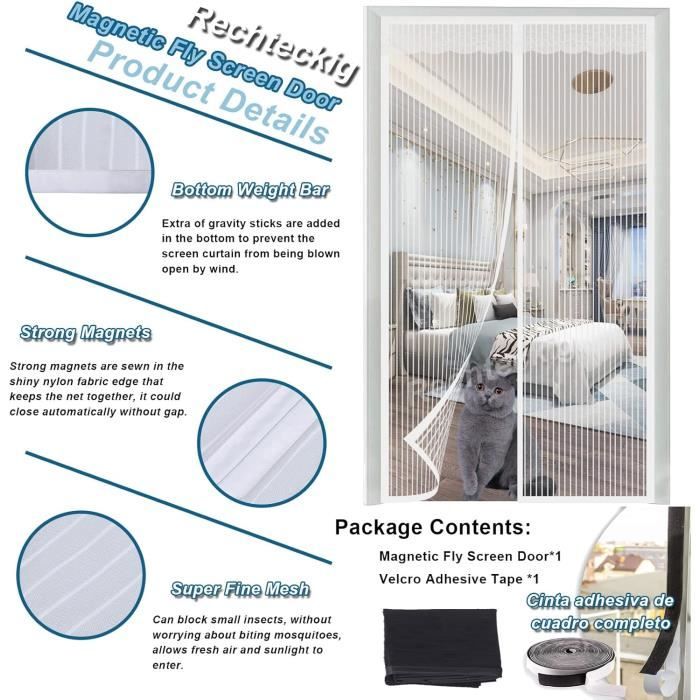 Rechteckig
Magnetic Fly Screen Door
Product Details

Bottom Weight Bar

Extra of gravity sticks are added in the bottom to prevent the screen curtain from being blown open by wind.

Strong Magnets

Strong magnets are sewn in the shiny nylon fabric edge that keeps the net together, it could close automatically without gap.

Super Fine Mesh

Can block small insects, without worrying about biting mosquitoes, allows fresh air and sunlight to enter.

Package Contents:

Magnetic Fly Screen Door*1
Velcro Adhesive Tape *1

Cinta adhesiva de cuadro completo